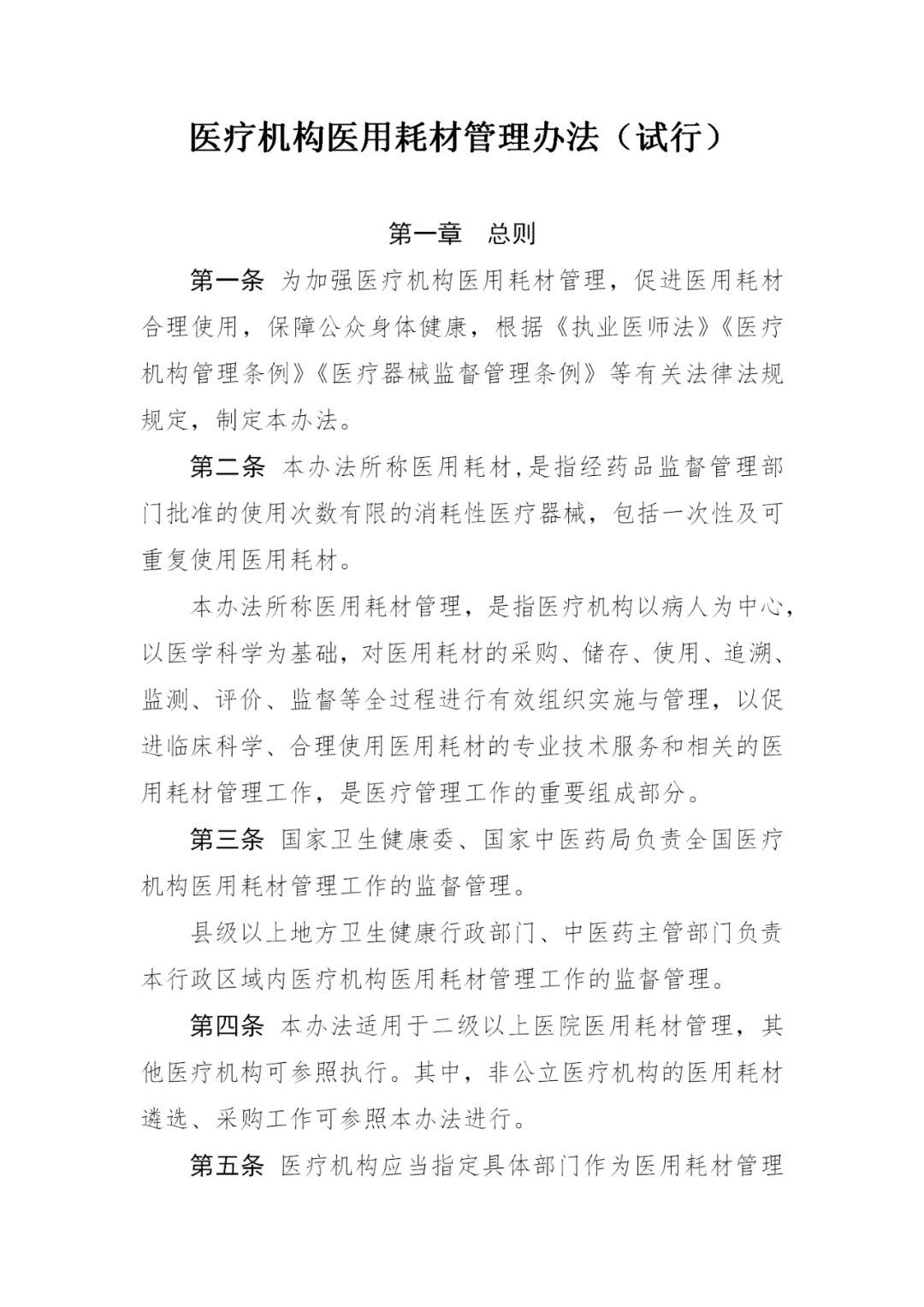 医疗机构医用耗材管理办法（试行）

第一章　总则

第一条 为加强医疗机构医用耗材管理，促进医用耗材合理使用，保障公众身体健康，根据《执业医师法》《医疗机构管理条例》《医疗器械监督管理条例》等有关法律法规规定，制定本办法。

第二条 本办法所称医用耗材,是指经药品监督管理部门批准的使用次数有限的消耗性医疗器械，包括一次性及可重复使用医用耗材。

本办法所称医用耗材管理，是指医疗机构以病人为中心，以医学科学为基础，对医用耗材的采购、储存、使用、追溯、监测、评价、监督等全过程进行有效组织实施与管理，以促进临床科学、合理使用医用耗材的专业技术服务和相关的医用耗材管理工作，是医疗管理工作的重要组成部分。

第三条 国家卫生健康委、国家中医药局负责全国医疗机构医用耗材管理工作的监督管理。

县级以上地方卫生健康行政部门、中医药主管部门负责本行政区域内医疗机构医用耗材管理工作的监督管理。

第四条 本办法适用于二级以上医院医用耗材管理，其他医疗机构可参照执行。其中，非公立医疗机构的医用耗材遴选、采购工作可参照本办法进行。

第五条 医疗机构应当指定具体部门作为医用耗材管理